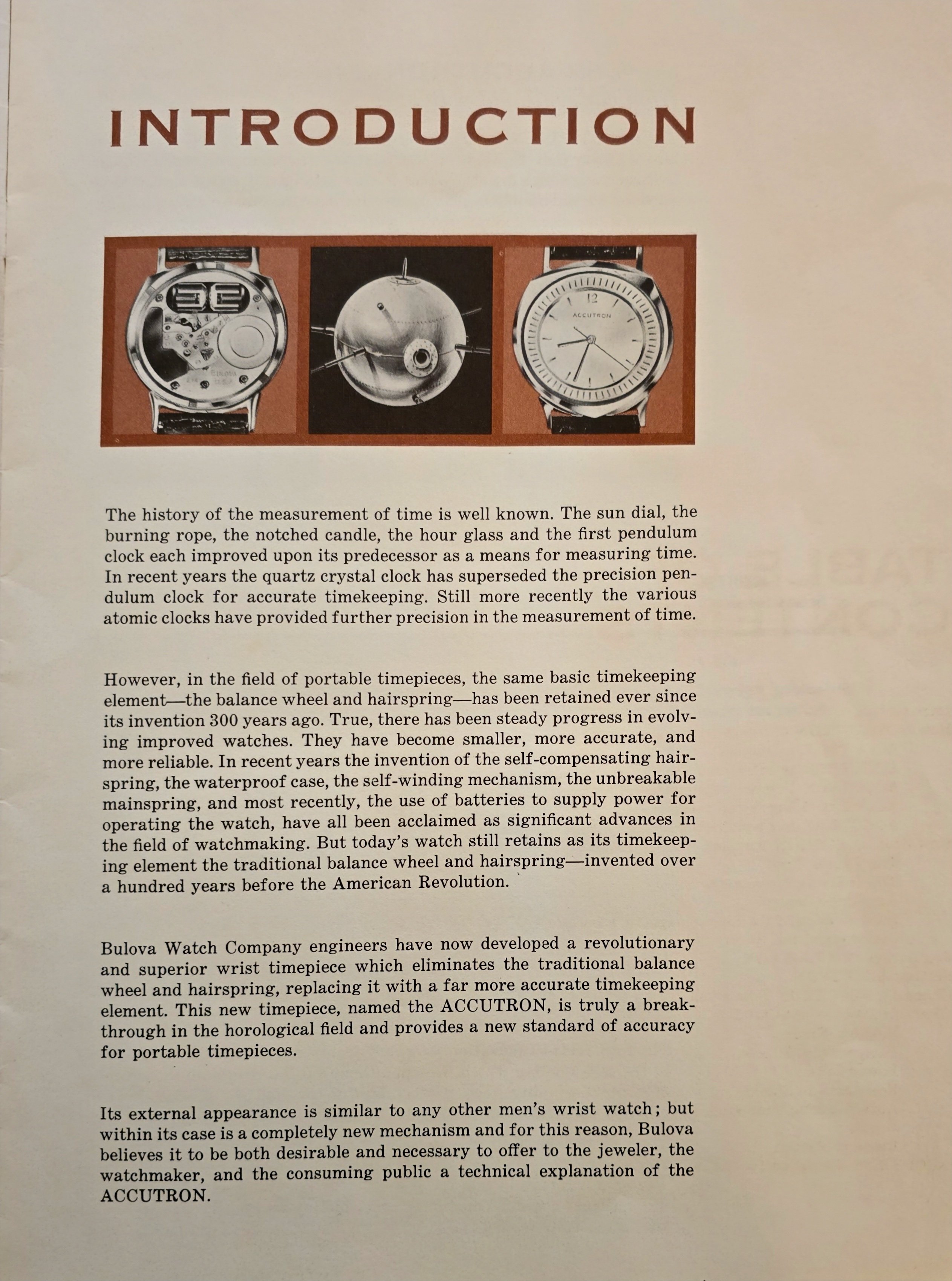 INTRODUCTION

BULOVA

12

ACCUTRON

The history of the measurement of time is well known. The sun dial, the burning rope, the notched candle, the hour glass and the first pendulum clock each improved upon its predecessor as a means for measuring time. In recent years the quartz crystal clock has superseded the precision pendulum clock for accurate timekeeping. Still more recently the various atomic clocks have provided further precision in the measurement of time.

However, in the field of portable timepieces, the same basic timekeeping element—the balance wheel and hairspring—has been retained ever since its invention 300 years ago. True, there has been steady progress in evolving improved watches. They have become smaller, more accurate, and more reliable. In recent years the invention of the self-compensating hairspring, the waterproof case, the self-winding mechanism, the unbreakable mainspring, and most recently, the use of batteries to supply power for operating the watch, have all been acclaimed as significant advances in the field of watchmaking. But today's watch still retains as its timekeeping element the traditional balance wheel and hairspring—invented over a hundred years before the American Revolution.

Bulova Watch Company engineers have now developed a revolutionary and superior wrist timepiece which eliminates the traditional balance wheel and hairspring, replacing it with a far more accurate timekeeping element. This new timepiece, named the ACCUTRON, is truly a breakthrough in the horological field and provides a new standard of accuracy for portable timepieces.

Its external appearance is similar to any other men's wrist watch; but within its case is a completely new mechanism and for this reason, Bulova believes it to be both desirable and necessary to offer to the jeweler, the watchmaker, and the consuming public a technical explanation of the ACCUTRON.